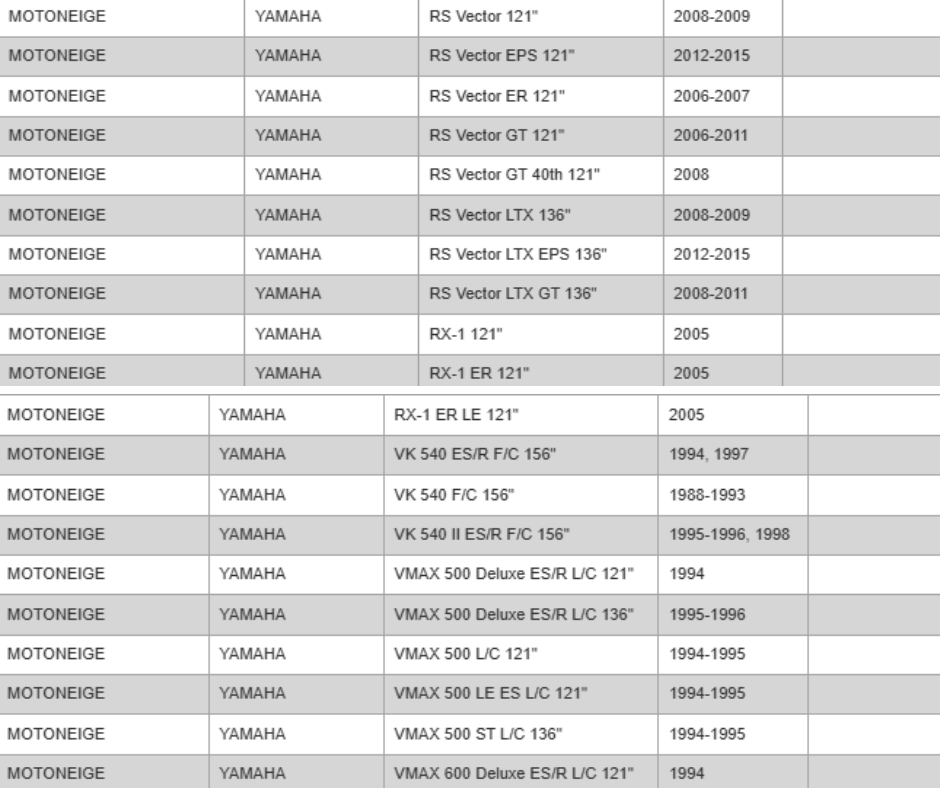 | MOTONEIGE | YAMAHA | RS Vector 121" | 2008-2009 | |
|---|---|---|---|---|
| MOTONEIGE | YAMAHA | RS Vector EPS 121" | 2012-2015 | |
| MOTONEIGE | YAMAHA | RS Vector ER 121" | 2006-2007 | |
| MOTONEIGE | YAMAHA | RS Vector GT 121" | 2006-2011 | |
| MOTONEIGE | YAMAHA | RS Vector GT 40th 121" | 2008 | |
| MOTONEIGE | YAMAHA | RS Vector LTX 136" | 2008-2009 | |
| MOTONEIGE | YAMAHA | RS Vector LTX EPS 136" | 2012-2015 | |
| MOTONEIGE | YAMAHA | RS Vector LTX GT 136" | 2008-2011 | |
| MOTONEIGE | YAMAHA | RX-1 121" | 2005 | |
| MOTONEIGE | YAMAHA | RX-1 ER 121" | 2005 | |

| MOTONEIGE | YAMAHA | RX-1 ER LE 121" | 2005 | |
|---|---|---|---|---|
| MOTONEIGE | YAMAHA | VK 540 ES/R F/C 156" | 1994, 1997 | |
| MOTONEIGE | YAMAHA | VK 540 F/C 156" | 1988-1993 | |
| MOTONEIGE | YAMAHA | VK 540 II ES/R F/C 156" | 1995-1996, 1998 | |
| MOTONEIGE | YAMAHA | VMAX 500 Deluxe ES/R L/C 121" | 1994 | |
| MOTONEIGE | YAMAHA | VMAX 500 Deluxe ES/R L/C 136" | 1995-1996 | |
| MOTONEIGE | YAMAHA | VMAX 500 L/C 121" | 1994-1995 | |
| MOTONEIGE | YAMAHA | VMAX 500 LE ES L/C 121" | 1994-1995 | |
| MOTONEIGE | YAMAHA | VMAX 500 ST L/C 136" | 1994-1995 | |
| MOTONEIGE | YAMAHA | VMAX 600 Deluxe ES/R L/C 121" | 1994 | |